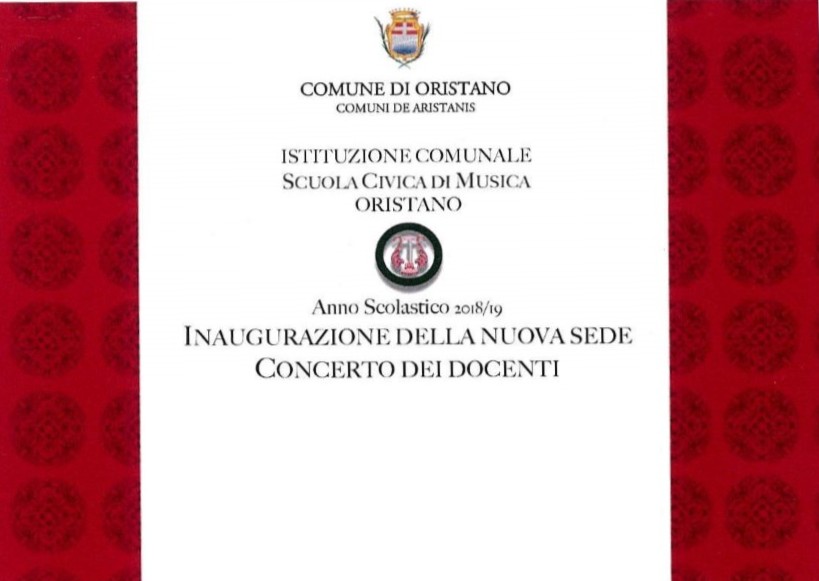 COMUNE DI ORISTANO
COMUNI DE ARISTANIS

ISTITUZIONE COMUNALE
SCUOLA CIVICA DI MUSICA
ORISTANO

Anno Scolastico 2018/19
INAUGURAZIONE DELLA NUOVA SEDE
CONCERTO DEI DOCENTI